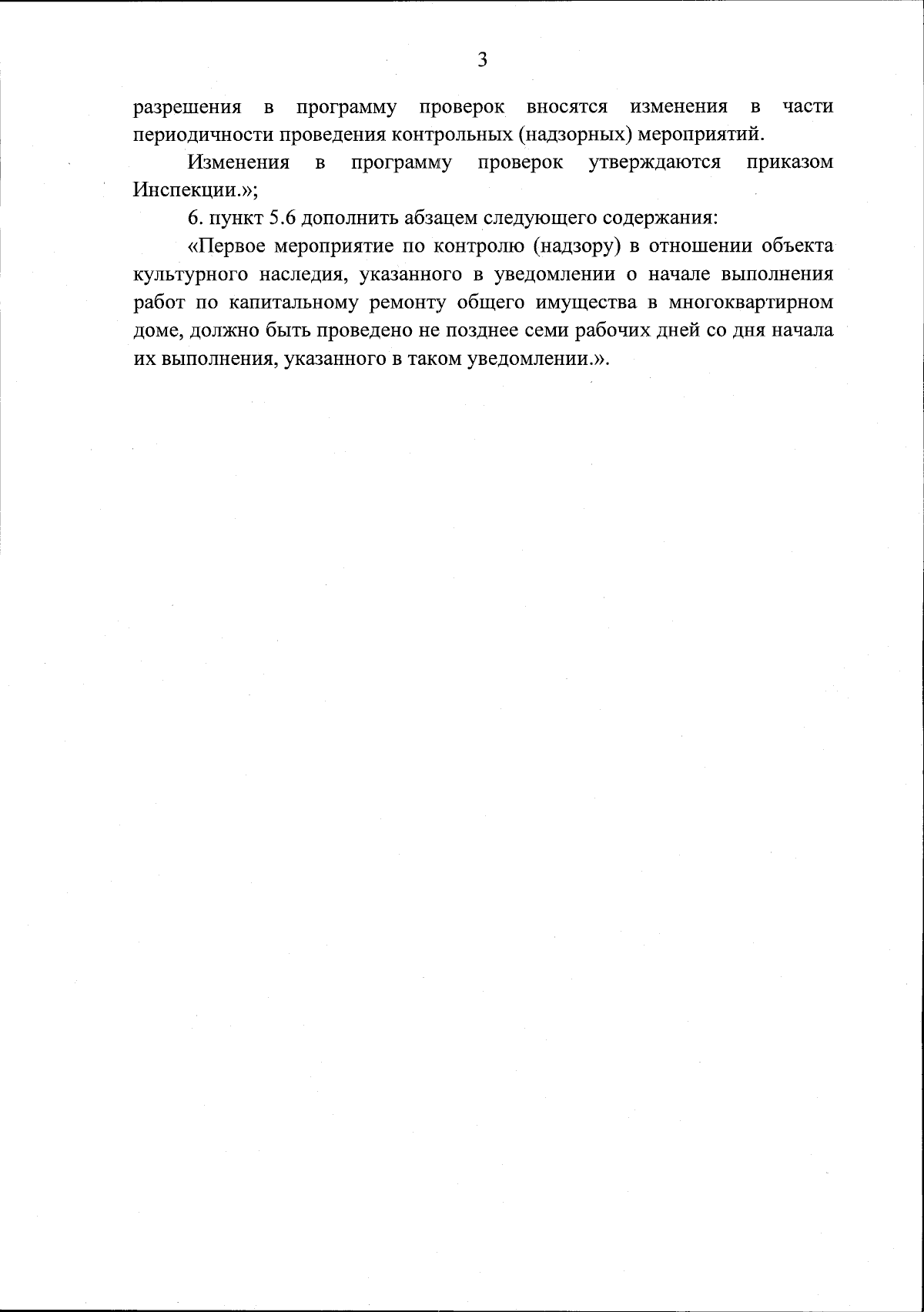 3

разрешения в программу проверок вносятся изменения в части периодичности проведения контрольных (надзорных) мероприятий.

Изменения в программу проверок утверждаются приказом Инспекции.»;

6. пункт 5.6 дополнить абзацем следующего содержания:

«Первое мероприятие по контролю (надзору) в отношении объекта культурного наследия, указанного в уведомлении о начале выполнения работ по капитальному ремонту общего имущества в многоквартирном доме, должно быть проведено не позднее семи рабочих дней со дня начала их выполнения, указанного в таком уведомлении.».